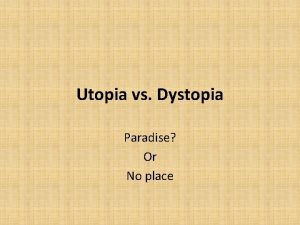 Utopia vs. Dystopia

Paradise?
Or
No place